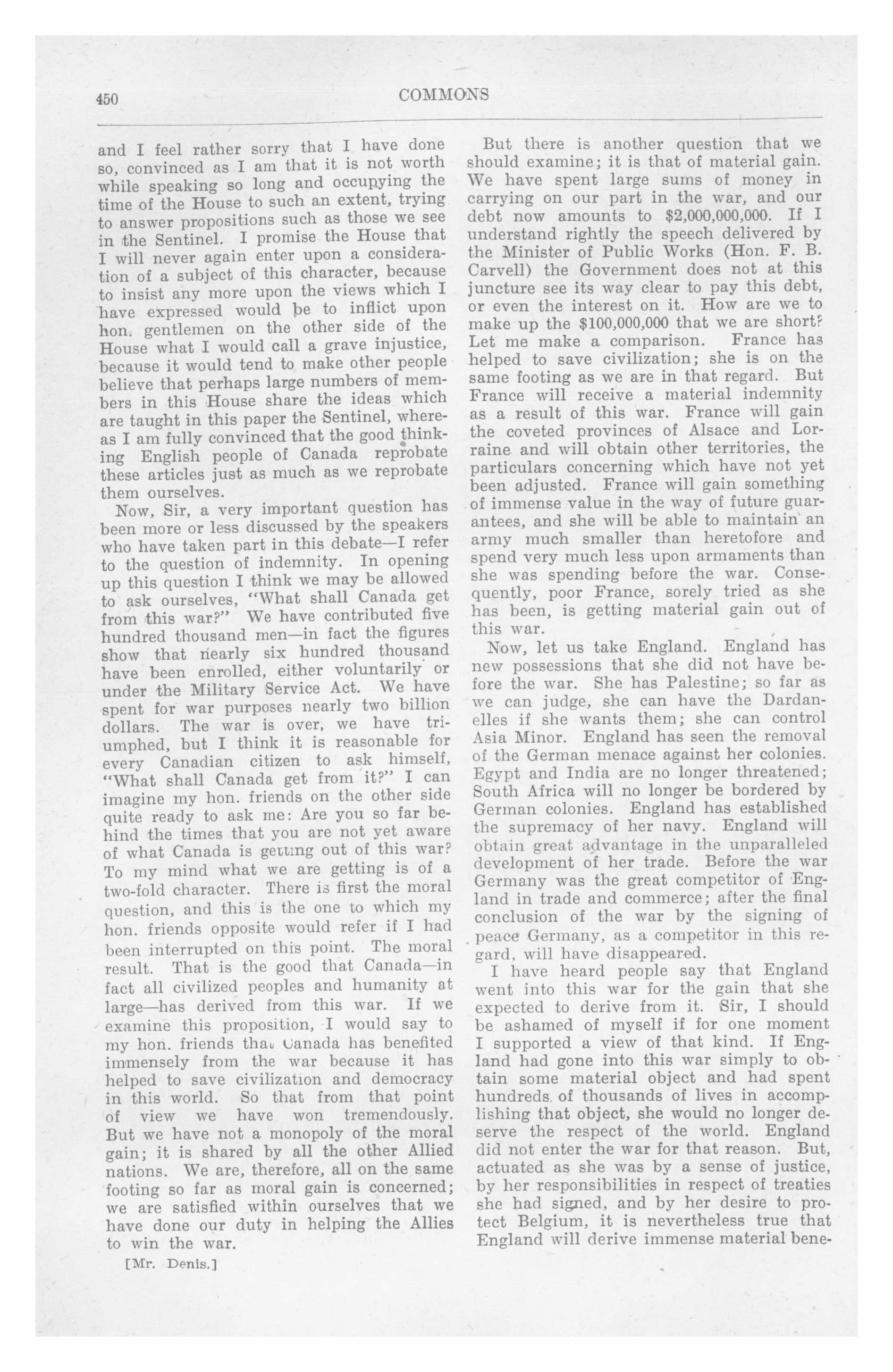 450 COMMONS

and I feel rather sorry that I have done so, convinced as I am that it is not worth while speaking so long and occupying the time of the House to such an extent, trying to answer propositions such as those we see in the Sentinel. I promise the House that I will never again enter upon a consideration of a subject of this character, because to insist any more upon the views which I have expressed would be to inflict upon hon. gentlemen on the other side of the House what I would call a grave injustice, because it would tend to make other people believe that perhaps large numbers of members in this House share the ideas which are taught in this paper the Sentinel, whereas I am fully convinced that the good thinking English people of Canada reprobate these articles just as much as we reprobate them ourselves.

Now, Sir, a very important question has been more or less discussed by the speakers who have taken part in this debate—I refer to the question of indemnity. In opening up this question I think we may be allowed to ask ourselves, "What shall Canada get from this war?" We have contributed five hundred thousand men—in fact the figures show that nearly six hundred thousand have been enrolled, either voluntarily or under the Military Service Act. We have spent for war purposes nearly two billion dollars. The war is over, we have triumphed, but I think it is reasonable for every Canadian citizen to ask himself, "What shall Canada get from it?" I can imagine my hon. friends on the other side quite ready to ask me: Are you so far behind the times that you are not yet aware of what Canada is getting out of this war? To my mind what we are getting is of a two-fold character. There is first the moral question, and this is the one to which my hon. friends opposite would refer if I had been interrupted on this point. The moral result. That is the good that Canada—in fact all civilized peoples and humanity at large—has derived from this war. If we examine this proposition, I would say to my hon. friends that Canada has benefited immensely from the war because it has helped to save civilization and democracy in this world. So that from that point of view we have won tremendously. But we have not a monopoly of the moral gain; it is shared by all the other Allied nations. We are, therefore, all on the same footing so far as moral gain is concerned; we are satisfied within ourselves that we have done our duty in helping the Allies to win the war.

[Mr. Denis.]

But there is another question that we should examine; it is that of material gain. We have spent large sums of money in carrying on our part in the war, and our debt now amounts to $2,000,000,000. If I understand rightly the speech delivered by the Minister of Public Works (Hon. F. B. Carvell) the Government does not at this juncture see its way clear to pay this debt, or even the interest on it. How are we to make up the $100,000,000 that we are short? Let me make a comparison. France has helped to save civilization; she is on the same footing as we are in that regard. But France will receive a material indemnity as a result of this war. France will gain the coveted provinces of Alsace and Lorraine and will obtain other territories, the particulars concerning which have not yet been adjusted. France will gain something of immense value in the way of future guarantees, and she will be able to maintain an army much smaller than heretofore and spend very much less upon armaments than she was spending before the war. Consequently, poor France, sorely tried as she has been, is getting material gain out of this war.

Now, let us take England. England has new possessions that she did not have before the war. She has Palestine; so far as we can judge, she can have the Dardanelles if she wants them; she can control Asia Minor. England has seen the removal of the German menace against her colonies. Egypt and India are no longer threatened; South Africa will no longer be bordered by German colonies. England has established the supremacy of her navy. England will obtain great advantage in the unparalleled development of her trade. Before the war Germany was the great competitor of England in trade and commerce; after the final conclusion of the war by the signing of peace Germany, as a competitor in this regard, will have disappeared.

I have heard people say that England went into this war for the gain that she expected to derive from it. Sir, I should be ashamed of myself if for one moment I supported a view of that kind. If England had gone into this war simply to obtain some material object and had spent hundreds of thousands of lives in accomplishing that object, she would no longer deserve the respect of the world. England did not enter the war for that reason. But, actuated as she was by a sense of justice, by her responsibilities in respect of treaties she had signed, and by her desire to protect Belgium, it is nevertheless true that England will derive immense material bene-